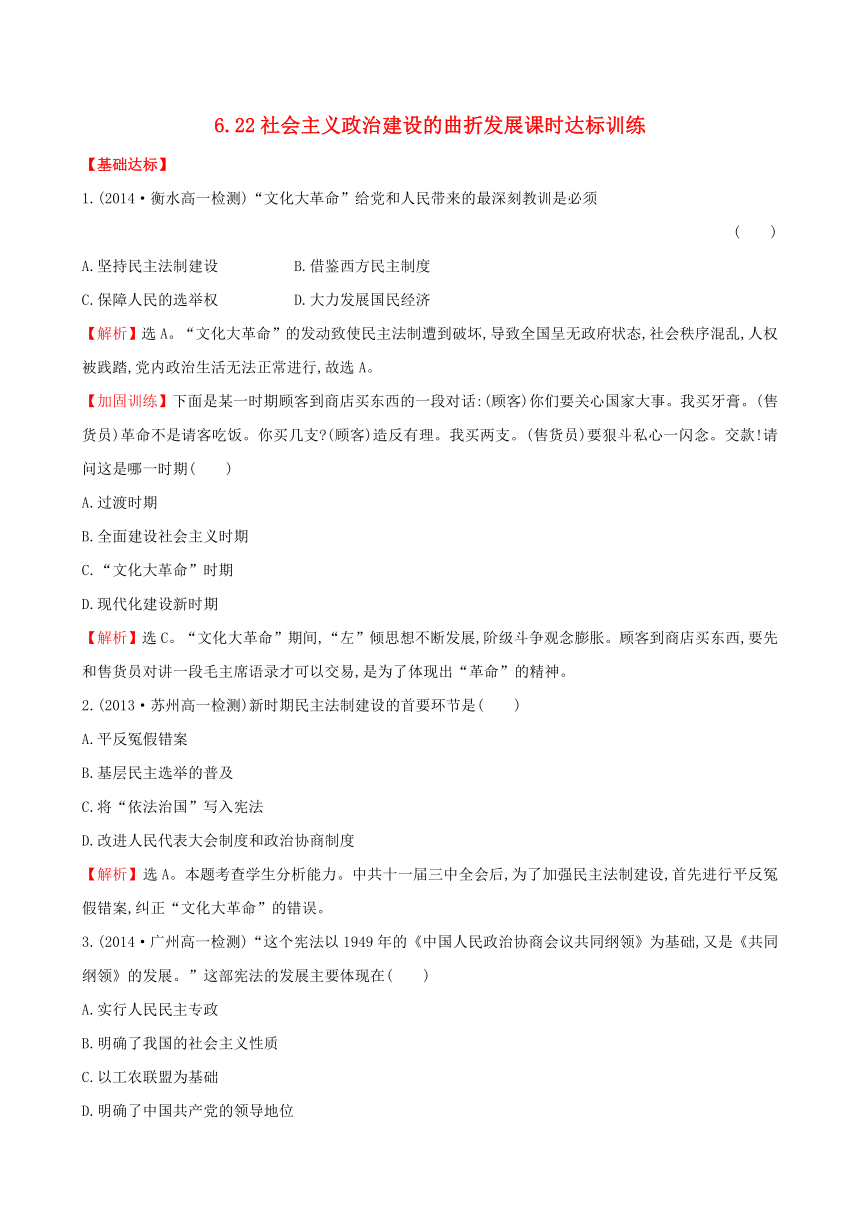 6.22 社会主义政治建设的曲折发展课时达标训练

【基础达标】

1.(2014·衡水高一检测)“文化大革命”给党和人民带来的最深刻教训是必须
( )

A.坚持民主法制建设　B.借鉴西方民主制度

C.保障人民的选举权　D.大力发展国民经济

【解析】选 A。“文化大革命”的发动致使民主法制遭到破坏,导致全国呈无政府状态,社会秩序混乱,人权被践踏,党内政治生活无法正常进行,故选 A。

【加固训练】下面是某一时期顾客到商店买东西的一段对话:(顾客)你们要关心国家大事。我买牙膏。(售货员)革命不是请客吃饭。你买几支?(顾客)造反有理。我买两支。(售货员)要狠斗私心一闪念。交款!请问这是哪一时期( )

A.过渡时期

B.全面建设社会主义时期

C.“文化大革命”时期

D.现代化建设新时期

【解析】选 C。“文化大革命”期间,“左”倾思想不断发展,阶级斗争观念膨胀。顾客到商店买东西,要先和售货员对讲一段毛主席语录才可以交易,是为了体现出“革命”的精神。

2.(2013·苏州高一检测)新时期民主法制建设的首要环节是( )

A.平反冤假错案

B.基层民主选举的普及

C.将“依法治国”写入宪法

D.改进人民代表大会制度和政治协商制度

【解析】选 A。本题考查学生分析能力。中共十一届三中全会后,为了加强民主法制建设,首先进行平反冤假错案,纠正“文化大革命”的错误。

3.(2014·广州高一检测)“这个宪法以 1949 年的《中国人民政治协商会议共同纲领》为基础,又是《共同纲领》的发展。”这部宪法的发展主要体现在( )

A.实行人民民主专政

B.明确了我国的社会主义性质

C.以工农联盟为基础

D.明确了中国共产党的领导地位